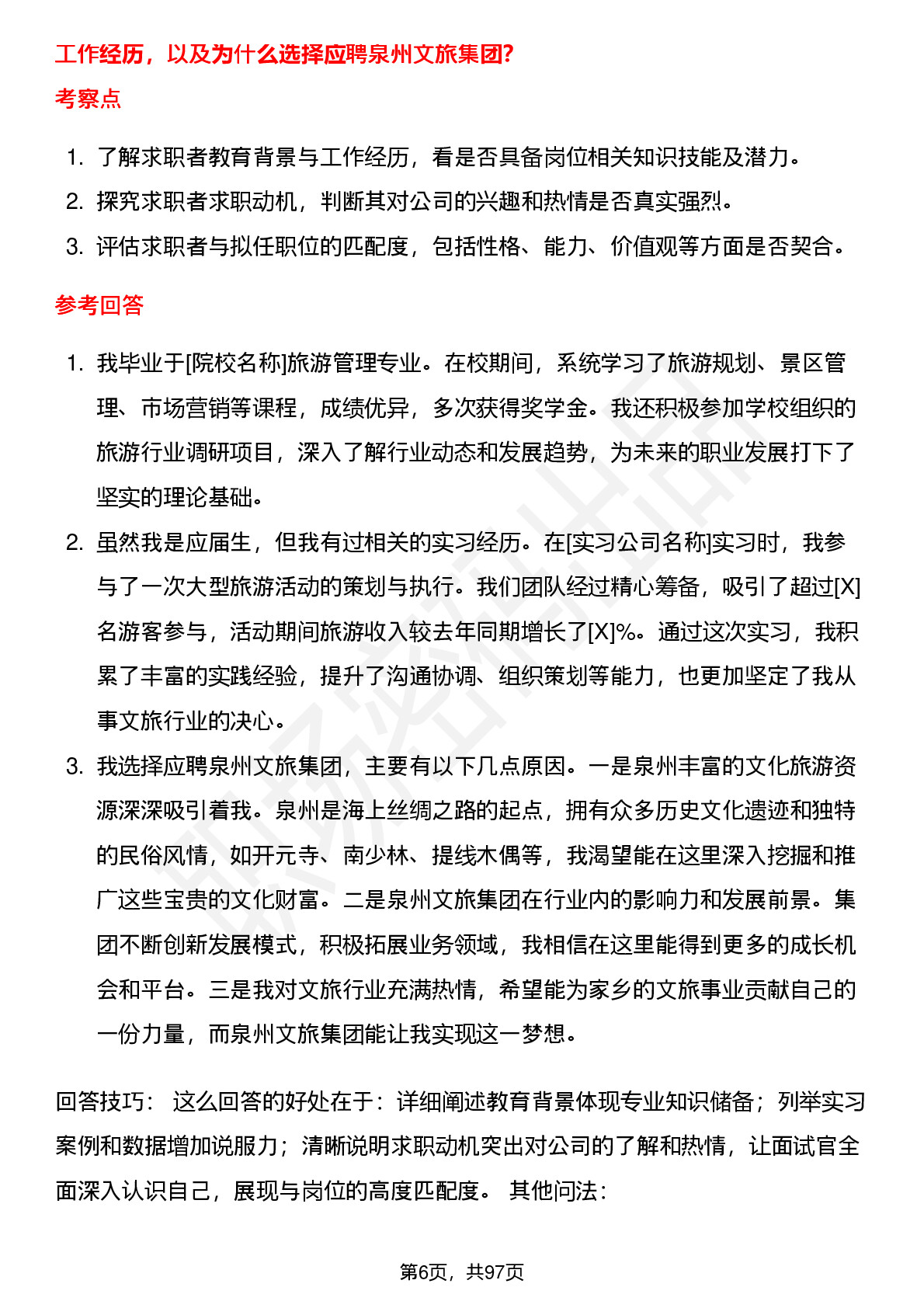 工作经历，以及为什么选择应聘泉州文旅集团?

考察点

1. 了解求职者教育背景与工作经历，看是否具备岗位相关知识技能及潜力。
2. 探究求职者求职动机，判断其对公司的兴趣和热情是否真实强烈。
3. 评估求职者与拟任职位的匹配度，包括性格、能力、价值观等方面是否契合。

参考回答

1. 我毕业于[院校名称]旅游管理专业。在校期间，系统学习了旅游规划、景区管理、市场营销等课程，成绩优异，多次获得奖学金。我还积极参加学校组织的旅游行业调研项目，深入了解行业动态和发展趋势，为未来的职业发展打下了坚实的理论基础。
2. 虽然我是应届生，但我有过相关的实习经历。在[实习公司名称]实习时，我参与了一次大型旅游活动的策划与执行。我们团队经过精心筹备，吸引了超过[X]名游客参与，活动期间旅游收入较去年同期增长了[X]%。通过这次实习，我积累了丰富的实践经验，提升了沟通协调、组织策划等能力，也更加坚定了我从事文旅行业的决心。
3. 我选择应聘泉州文旅集团，主要有以下几点原因。一是泉州丰富的文化旅游资源深深吸引着我。泉州是海上丝绸之路的起点，拥有众多历史文化遗迹和独特的民俗风情，如开元寺、南少林、提线木偶等，我渴望能在这里深入挖掘和推广这些宝贵的文化财富。二是泉州文旅集团在行业内的影响力和发展前景。集团不断创新发展模式，积极拓展业务领域，我相信在这里能得到更多的成长机会和平台。三是我对文旅行业充满热情，希望能为家乡的文旅事业贡献自己的一份力量，而泉州文旅集团能让我实现这一梦想。

回答技巧： 这么回答的好处在于：详细阐述教育背景体现专业知识储备；列举实习案例和数据增加说服力；清晰说明求职动机突出对公司的了解和热情，让面试官全面深入认识自己，展现与岗位的高度匹配度。 其他问法：

第6页，共97页